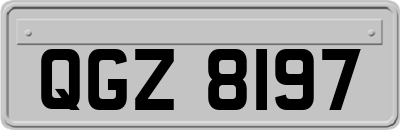 QGZ 8197